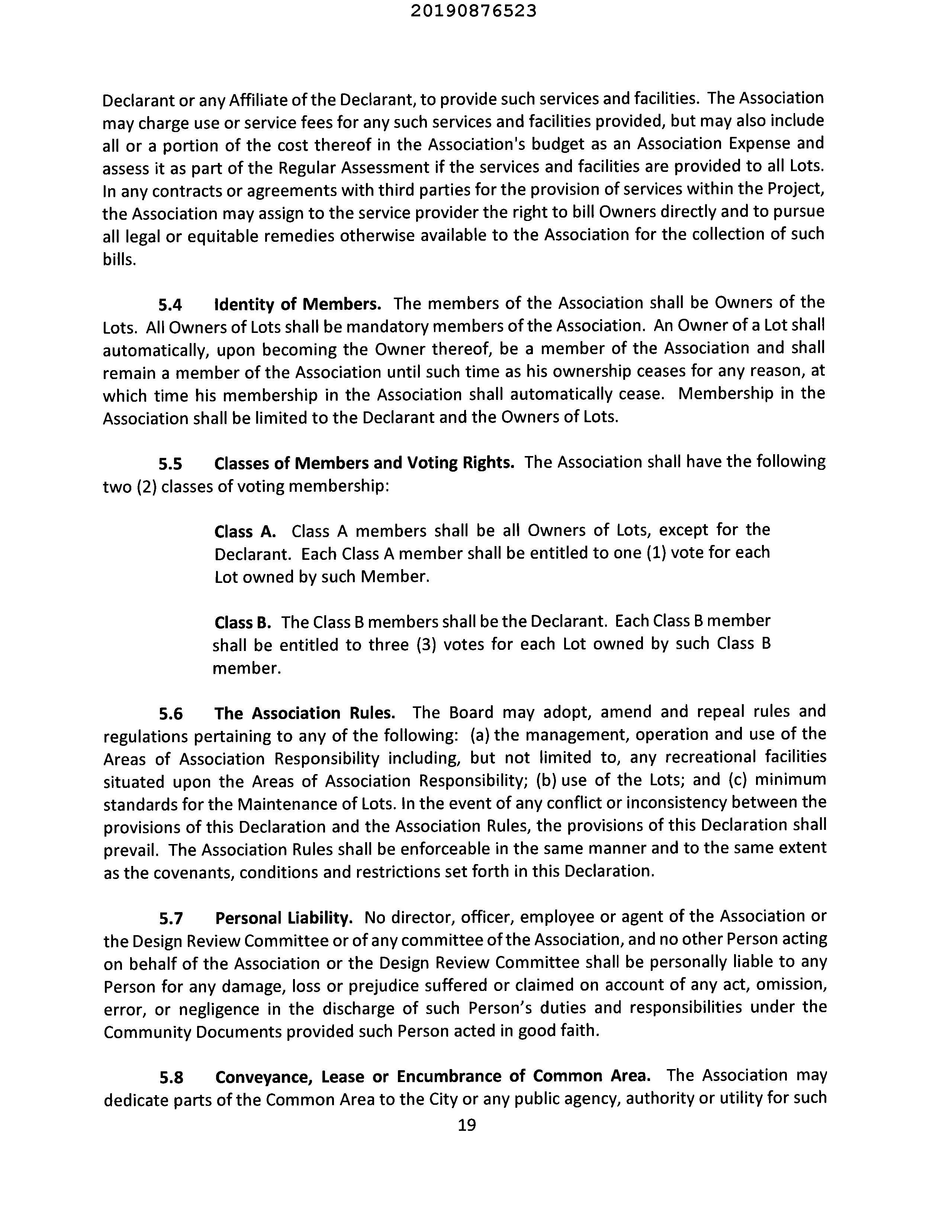 20190876523

Declarant or any Affiliate of the Declarant, to provide such services and facilities. The Association may charge use or service fees for any such services and facilities provided, but may also include all or a portion of the cost thereof in the Association's budget as an Association Expense and assess it as part of the Regular Assessment if the services and facilities are provided to all Lots. In any contracts or agreements with third parties for the provision of services within the Project, the Association may assign to the service provider the right to bill Owners directly and to pursue all legal or equitable remedies otherwise available to the Association for the collection of such bills.

5.4 Identity of Members. The members of the Association shall be Owners of the Lots. All Owners of Lots shall be mandatory members of the Association. An Owner of a Lot shall automatically, upon becoming the Owner thereof, be a member of the Association and shall remain a member of the Association until such time as his ownership ceases for any reason, at which time his membership in the Association shall automatically cease. Membership in the Association shall be limited to the Declarant and the Owners of Lots.

5.5 Classes of Members and Voting Rights. The Association shall have the following two (2) classes of voting membership:

Class A. Class A members shall be all Owners of Lots, except for the Declarant. Each Class A member shall be entitled to one (1) vote for each Lot owned by such Member.

Class B. The Class B members shall be the Declarant. Each Class B member shall be entitled to three (3) votes for each Lot owned by such Class B member.

5.6 The Association Rules. The Board may adopt, amend and repeal rules and regulations pertaining to any of the following: (a) the management, operation and use of the Areas of Association Responsibility including, but not limited to, any recreational facilities situated upon the Areas of Association Responsibility; (b) use of the Lots; and (c) minimum standards for the Maintenance of Lots. In the event of any conflict or inconsistency between the provisions of this Declaration and the Association Rules, the provisions of this Declaration shall prevail. The Association Rules shall be enforceable in the same manner and to the same extent as the covenants, conditions and restrictions set forth in this Declaration.

5.7 Personal Liability. No director, officer, employee or agent of the Association or the Design Review Committee or of any committee of the Association, and no other Person acting on behalf of the Association or the Design Review Committee shall be personally liable to any Person for any damage, loss or prejudice suffered or claimed on account of any act, omission, error, or negligence in the discharge of such Person's duties and responsibilities under the Community Documents provided such Person acted in good faith.

5.8 Conveyance, Lease or Encumbrance of Common Area. The Association may dedicate parts of the Common Area to the City or any public agency, authority or utility for such

19